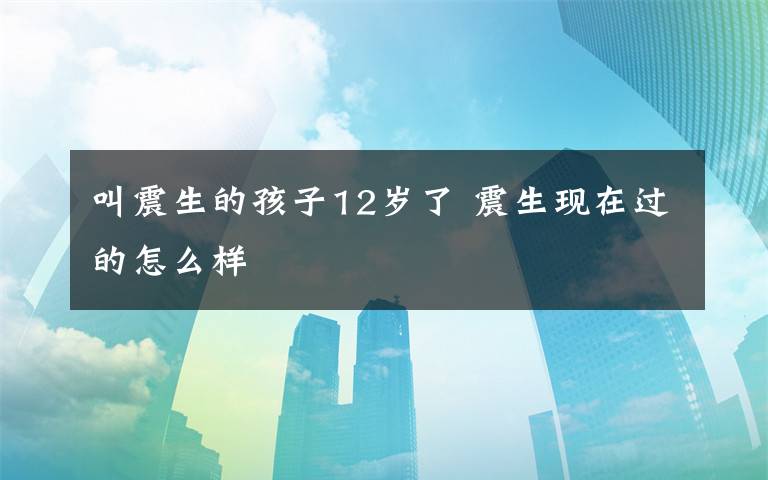 叫震生的孩子12岁了 震生现在过的怎么样